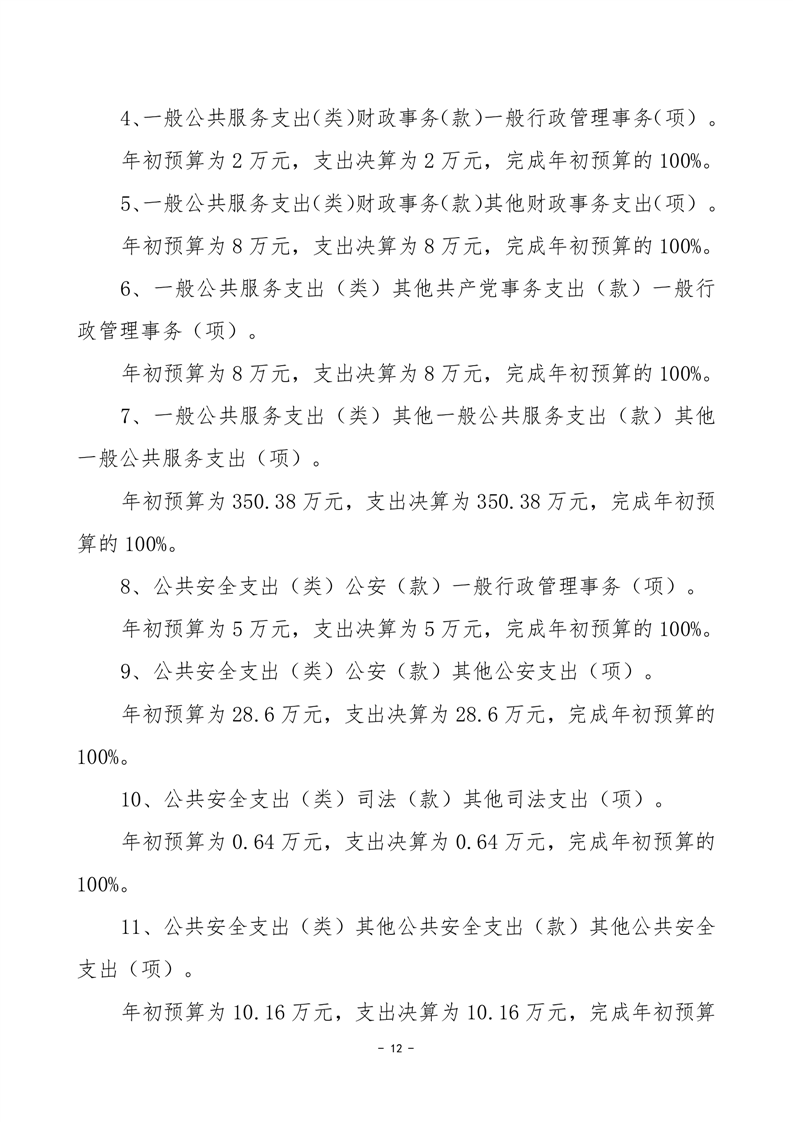 4、一般公共服务支出(类)财政事务(款)一般行政管理事务(项)。

年初预算为2万元，支出决算为2万元，完成年初预算的100%。

5、一般公共服务支出(类)财政事务(款)其他财政事务支出(项)。

年初预算为8万元，支出决算为8万元，完成年初预算的100%。

6、一般公共服务支出（类）其他共产党事务支出（款）一般行政管理事务（项）。

年初预算为8万元，支出决算为8万元，完成年初预算的100%。

7、一般公共服务支出（类）其他一般公共服务支出（款）其他一般公共服务支出（项）。

年初预算为350.38万元，支出决算为350.38万元，完成年初预算的100%。

8、公共安全支出（类）公安（款）一般行政管理事务（项）。

年初预算为5万元，支出决算为5万元，完成年初预算的100%。

9、公共安全支出（类）公安（款）其他公安支出（项）。

年初预算为28.6万元，支出决算为28.6万元，完成年初预算的100%。

10、公共安全支出（类）司法（款）其他司法支出（项）。

年初预算为0.64万元，支出决算为0.64万元，完成年初预算的100%。

11、公共安全支出（类）其他公共安全支出（款）其他公共安全支出（项）。

年初预算为10.16万元，支出决算为10.16万元，完成年初预算

- 12 -